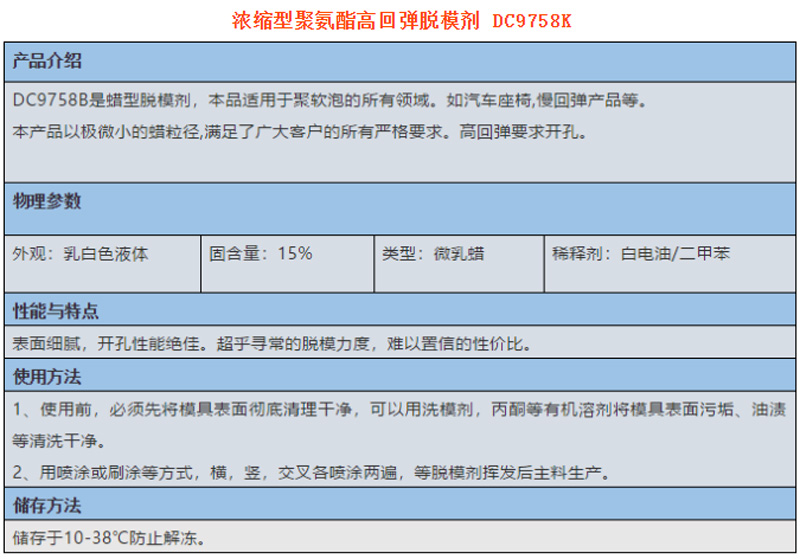 浓缩型聚氨酯高回弹脱模剂 DC9758K

产品介绍

DC9758B是蜡型脱模剂，本品适用于聚软泡的所有领域。如汽车座椅,慢回弹产品等。

本产品以极微小的蜡粒径,满足了广大客户的所有严格要求。高回弹要求开孔。

物理参数

外观：乳白色液体 固含量：15% 类型：微乳蜡 稀释剂：白电油/二甲苯

性能与特点

表面细腻，开孔性能绝佳。超乎寻常的脱模力度，难以置信的性价比。

使用方法

1、使用前，必须先将模具表面彻底清理干净，可以用洗模剂，丙酮等有机溶剂将模具表面污垢、油渍等清洗干净。

2、用喷涂或刷涂等方式，横，竖，交叉各喷涂两遍，等脱模剂挥发后主料生产。

储存方法

储存于10-38℃防止解冻。